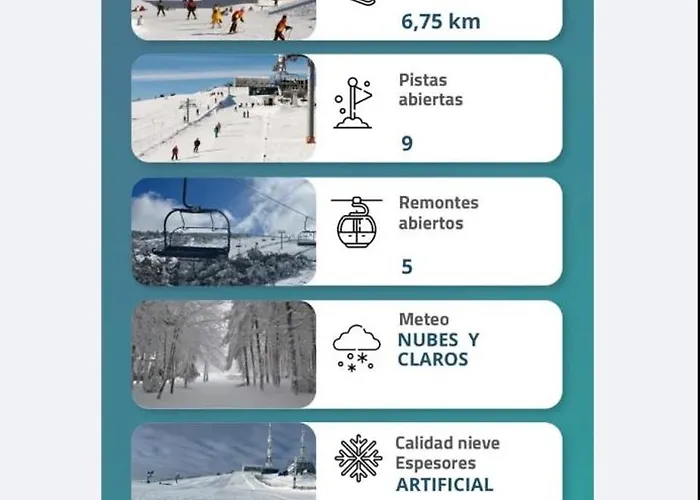 6,75 km

Pistas abiertas

9

Remontes abiertos

5

Meteo
NUBES Y CLAROS

Calidad nieve
Espesores
ARTIFICIAL